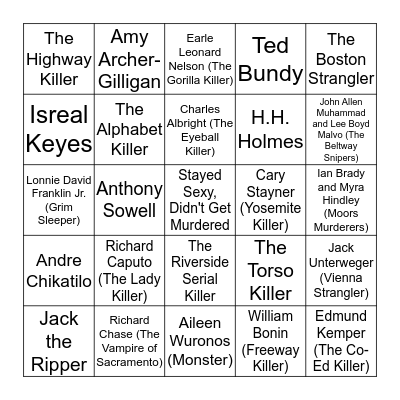 | The Highway Killer | Amy Archer-Gilligan | Earle Leonard Nelson (The Gorilla Killer) | Ted Bundy | The Boston Strangler |
|---|---|---|---|---|
| Isreal Keyes | The Alphabet Killer | Charles Albright (The Eyeball Killer) | H.H. Holmes | John Allen Muhammad and Lee Boyd Malvo (The Beltway Snipers) |
| Lonnie David Franklin Jr. (Grim Sleeper) | Anthony Sowell | Stayed Sexy, Didn't Get Murdered | Cary Stayner (Yosemite Killer) | Ian Brady and Myra Hindley (Moors Murderers) |
| Andre Chikatilo | Richard Caputo (The Lady Killer) | The Riverside Serial Killer | The Torso Killer | Jack Unterweger (Vienna Strangler) |
| Jack the Ripper | Richard Chase (The Vampire of Sacramento) | Aileen Wuronos (Monster) | William Bonin (Freeway Killer) | Edmund Kemper (The Co-Ed Killer) |